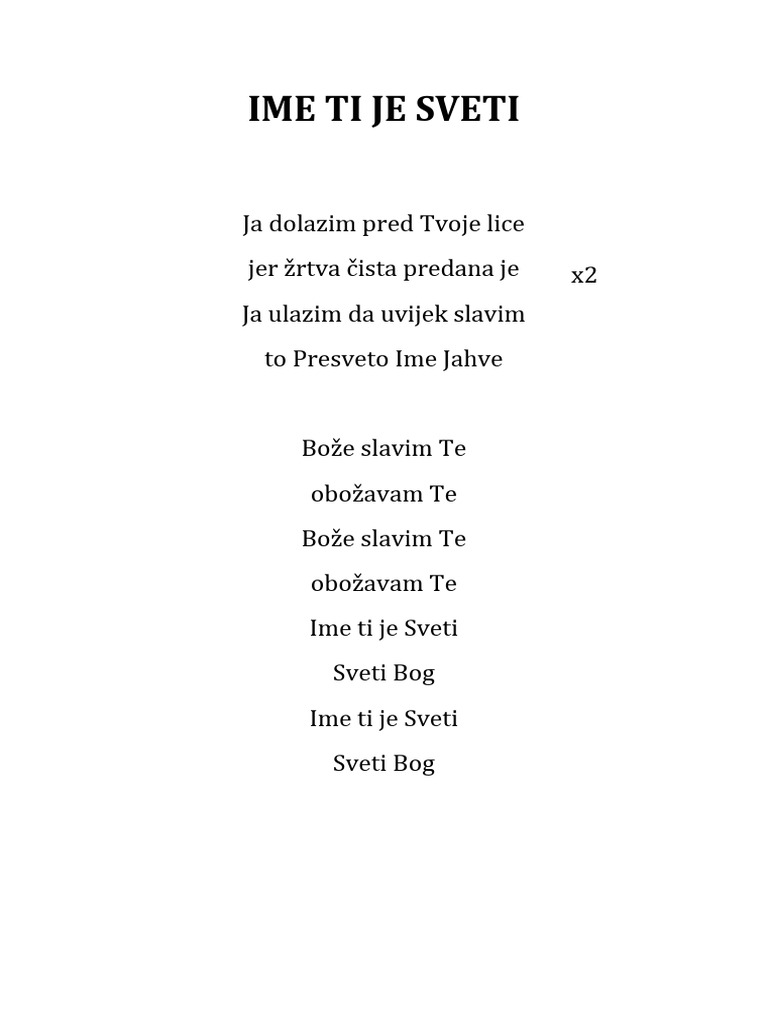 IME TI JE SVETI

Ja dolazim pred Tvoje lice
jer žrtva čista predana je x2
Ja ulazim da uvijek slavim
to Presveto Ime Jahve

Bože slavim Te
obožavam Te
Bože slavim Te
obožavam Te
Ime ti je Sveti
Sveti Bog
Ime ti je Sveti
Sveti Bog